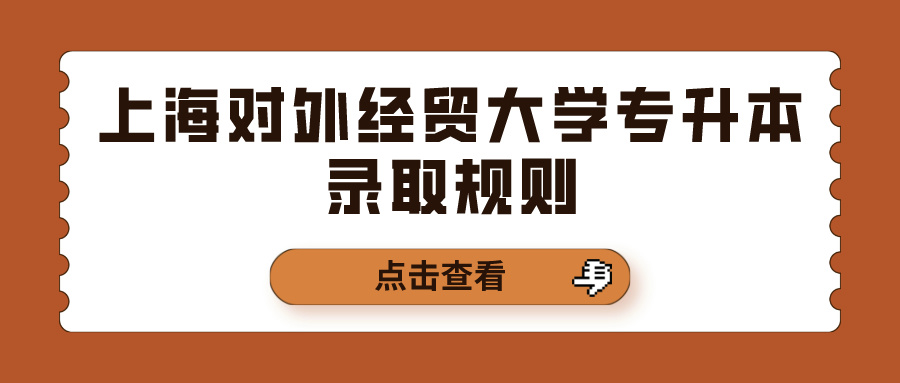 上海对外经贸大学专升本录取规则

点击查看